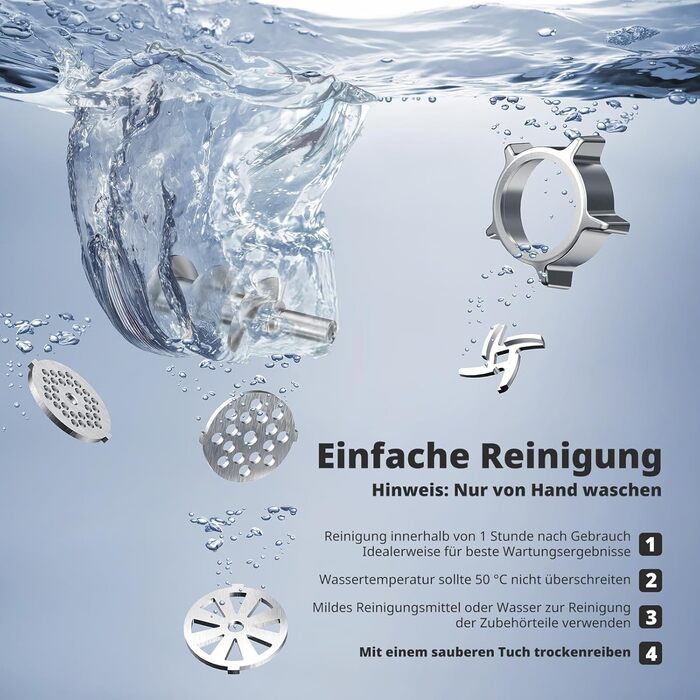 Einfache Reinigung
Hinweis: Nur von Hand waschen

Reinigung innerhalb von 1 Stunde nach Gebrauch Idealerweise für beste Wartungsergebnisse 1

Wassertemperatur sollte 50 °C nicht überschreiten 2

Mildes Reinigungsmittel oder Wasser zur Reinigung der Zubehörteile verwenden 3

Mit einem sauberen Tuch trockenreiben 4